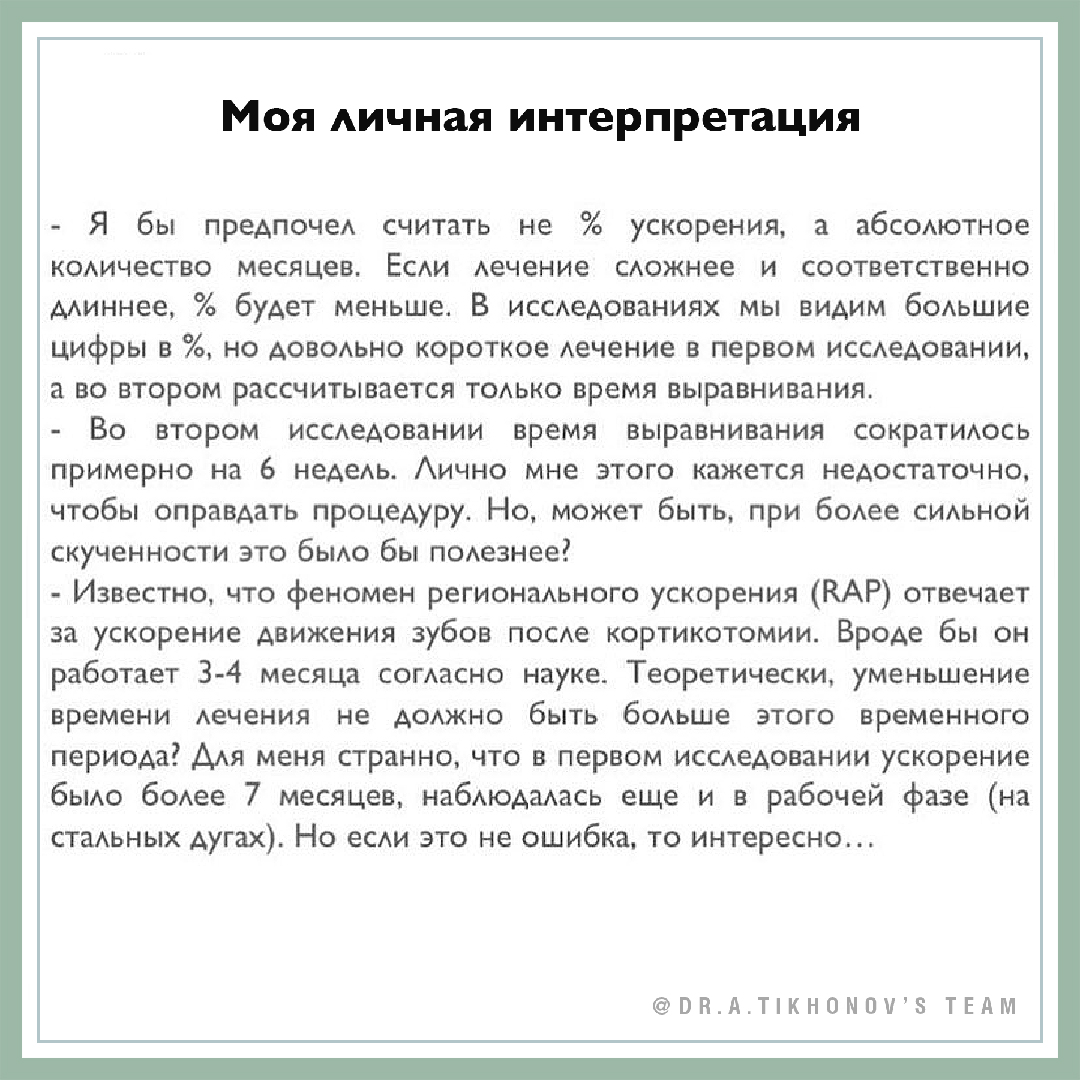 Моя личная интерпретация

- Я бы предпочел считать не % ускорения, а абсолютное количество месяцев. Если лечение сложнее и соответственно длиннее, % будет меньше. В исследованиях мы видим большие цифры в %, но довольно короткое лечение в первом исследовании, а во втором рассчитывается только время выравнивания.
- Во втором исследовании время выравнивания сократилось примерно на 6 недель. Лично мне этого кажется недостаточно, чтобы оправдать процедуру. Но, может быть, при более сильной скученности это было бы полезнее?
- Известно, что феномен регионального ускорения (RAP) отвечает за ускорение движения зубов после кортикотомии. Вроде бы он работает 3-4 месяца согласно науке. Теоретически, уменьшение времени лечения не должно быть больше этого временного периода? Для меня странно, что в первом исследовании ускорение было более 7 месяцев, наблюдалась еще и в рабочей фазе (на стальных дугах). Но если это не ошибка, то интересно…

@DR.A.TIKHONOV'S TEAM